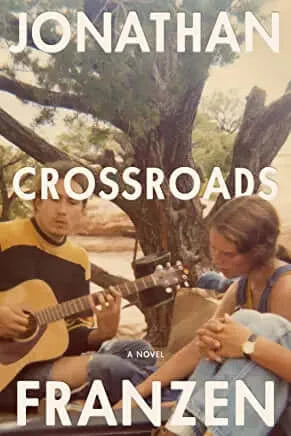 JONATHAN

CROSSROADS

A NOVEL

FRANZEN